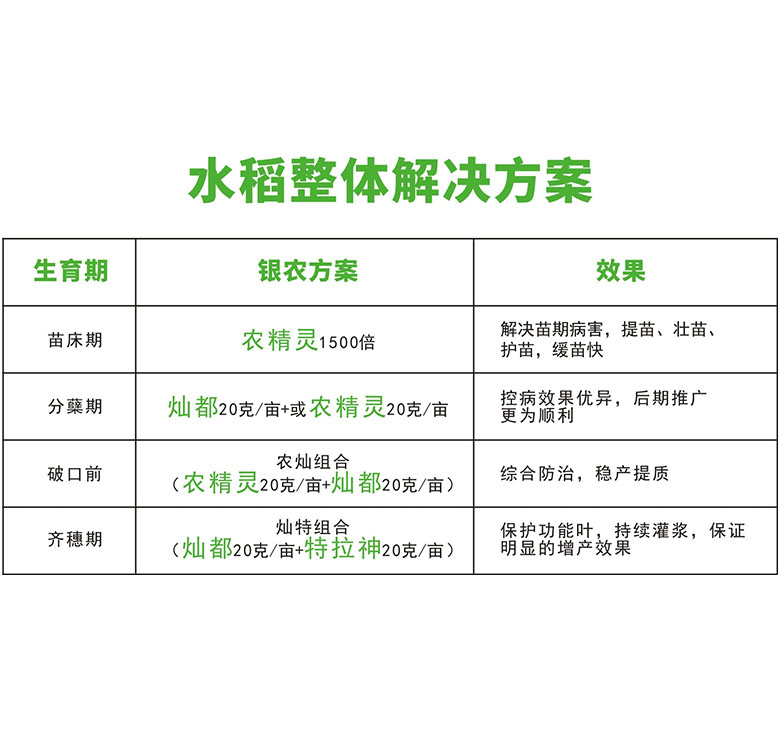 水稻整体解决方案

| 生育期 | 银农方案 | 效果 |
|---|---|---|
| 苗床期 | 农精灵1500倍 | 解决苗期病害，提苗、壮苗、护苗，缓苗快 |
| 分蘖期 | 灿都20克/亩+或农精灵20克/亩 | 控病效果优异，后期推广更为顺利 |
| 破口前 | 农灿组合（农精灵20克/亩+灿都20克/亩） | 综合防治，稳产提质 |
| 齐穗期 | 灿特组合（灿都20克/亩+特拉神20克/亩） | 保护功能叶，持续灌浆，保证明显的增产效果 |